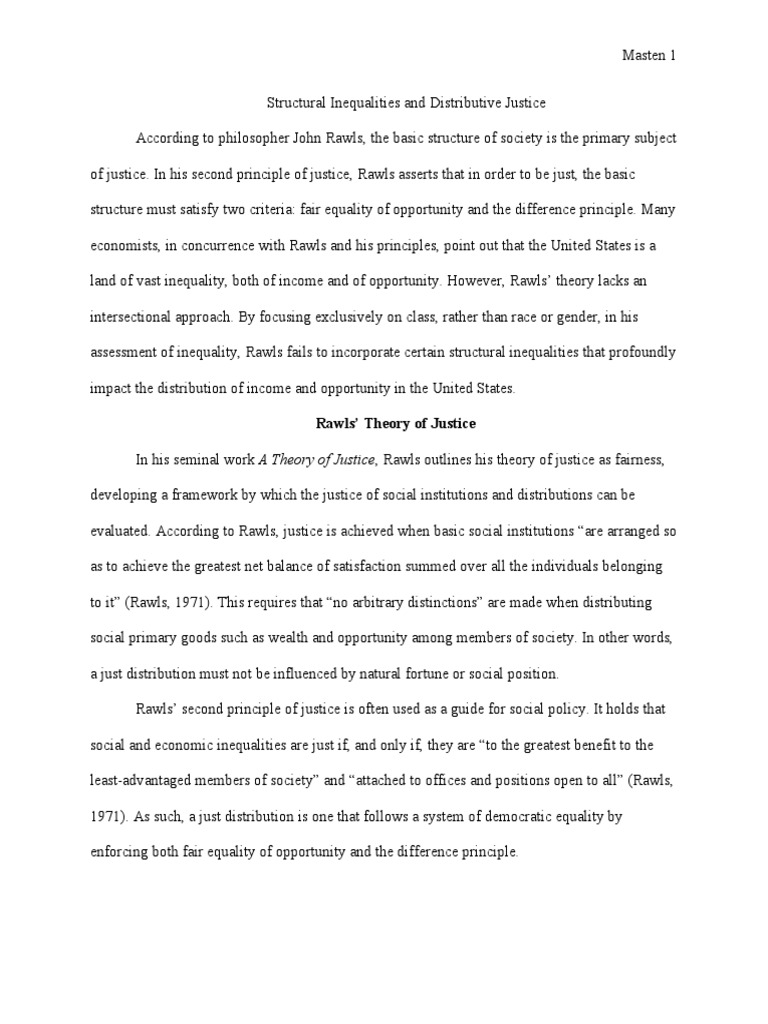 Masten 1

Structural Inequalities and Distributive Justice

According to philosopher John Rawls, the basic structure of society is the primary subject of justice. In his second principle of justice, Rawls asserts that in order to be just, the basic structure must satisfy two criteria: fair equality of opportunity and the difference principle. Many economists, in concurrence with Rawls and his principles, point out that the United States is a land of vast inequality, both of income and of opportunity. However, Rawls' theory lacks an intersectional approach. By focusing exclusively on class, rather than race or gender, in his assessment of inequality, Rawls fails to incorporate certain structural inequalities that profoundly impact the distribution of income and opportunity in the United States.

Rawls' Theory of Justice

In his seminal work A Theory of Justice, Rawls outlines his theory of justice as fairness, developing a framework by which the justice of social institutions and distributions can be evaluated. According to Rawls, justice is achieved when basic social institutions "are arranged so as to achieve the greatest net balance of satisfaction summed over all the individuals belonging to it" (Rawls, 1971). This requires that "no arbitrary distinctions" are made when distributing social primary goods such as wealth and opportunity among members of society. In other words, a just distribution must not be influenced by natural fortune or social position.

Rawls' second principle of justice is often used as a guide for social policy. It holds that social and economic inequalities are just if, and only if, they are "to the greatest benefit to the least-advantaged members of society" and "attached to offices and positions open to all" (Rawls, 1971). As such, a just distribution is one that follows a system of democratic equality by enforcing both fair equality of opportunity and the difference principle.